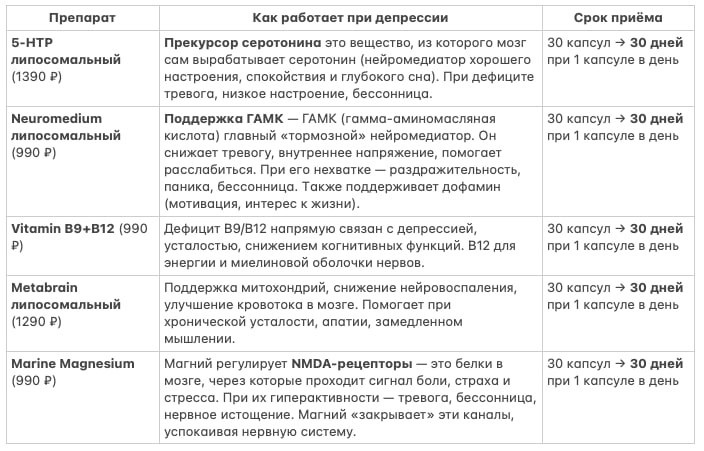 | Препарат | Как работает при депрессии | Срок приёма |
|---|---|---|
| 5-HTP липосомальный (1390 ₽) | Прекурсор серотонина это вещество, из которого мозг сам вырабатывает серотонин (нейромедиатор хорошего настроения, спокойствия и глубокого сна). При дефиците тревога, низкое настроение, бессонница. | 30 капсул → 30 дней при 1 капсуле в день |
| Neuromedium липосомальный (990 ₽) | Поддержка ГАМК — ГАМК (гамма-аминомасляная кислота) главный «тормозной» нейромедиатор. Он снижает тревогу, внутреннее напряжение, помогает расслабиться. При его нехватке — раздражительность, паника, бессонница. Также поддерживает дофамин (мотивация, интерес к жизни). | 30 капсул → 30 дней при 1 капсуле в день |
| Vitamin B9+B12 (990 ₽) | Дефицит B9/B12 напрямую связан с депрессией, усталостью, снижением когнитивных функций. B12 для энергии и миелиновой оболочки нервов. | 30 капсул → 30 дней при 1 капсуле в день |
| Metabrain липосомальный (1290 ₽) | Поддержка митохондрий, снижение нейровоспаления, улучшение кровотока в мозге. Помогает при хронической усталости, апатии, замедленном мышлении. | 30 капсул → 30 дней при 1 капсуле в день |
| Marine Magnesium (990 ₽) | Магний регулирует NMDA-рецепторы — это белки в мозге, через которые проходит сигнал боли, страха и стресса. При их гиперактивности — тревога, бессонница, нервное истощение. Магний «закрывает» эти каналы, успокаивая нервную систему. | 30 капсул → 30 дней при 1 капсуле в день |